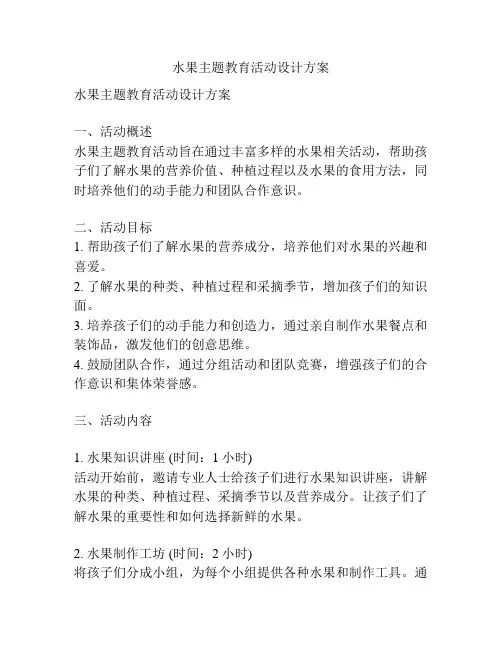 水果主题教育活动设计方案

水果主题教育活动设计方案

一、活动概述
水果主题教育活动旨在通过丰富多样的水果相关活动，帮助孩子们了解水果的营养价值、种植过程以及水果的食用方法，同时培养他们的动手能力和团队合作意识。

二、活动目标
1. 帮助孩子们了解水果的营养成分，培养他们对水果的兴趣和喜爱。
2. 了解水果的种类、种植过程和采摘季节，增加孩子们的知识面。
3. 培养孩子们的动手能力和创造力，通过亲自制作水果餐点和装饰品，激发他们的创意思维。
4. 鼓励团队合作，通过分组活动和团队竞赛，增强孩子们的合作意识和集体荣誉感。

三、活动内容

1. 水果知识讲座 (时间：1 小时)
活动开始前，邀请专业人士给孩子们进行水果知识讲座，讲解水果的种类、种植过程、采摘季节以及营养成分。让孩子们了解水果的重要性和如何选择新鲜的水果。

2. 水果制作工坊 (时间：2 小时)
将孩子们分成小组，为每个小组提供各种水果和制作工具。通